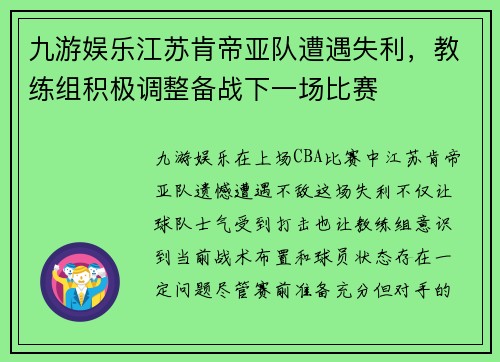 九游娱乐江苏肯帝亚队遭遇失利，教练组积极调整备战下一场比赛

九游娱乐在上场CBA比赛中江苏肯帝亚队遗憾遭遇不敌这场失利不仅让球队士气受到打击也让教练组意识到当前战术布置和球员状态存在一定问题尽管赛前准备充分但对手的